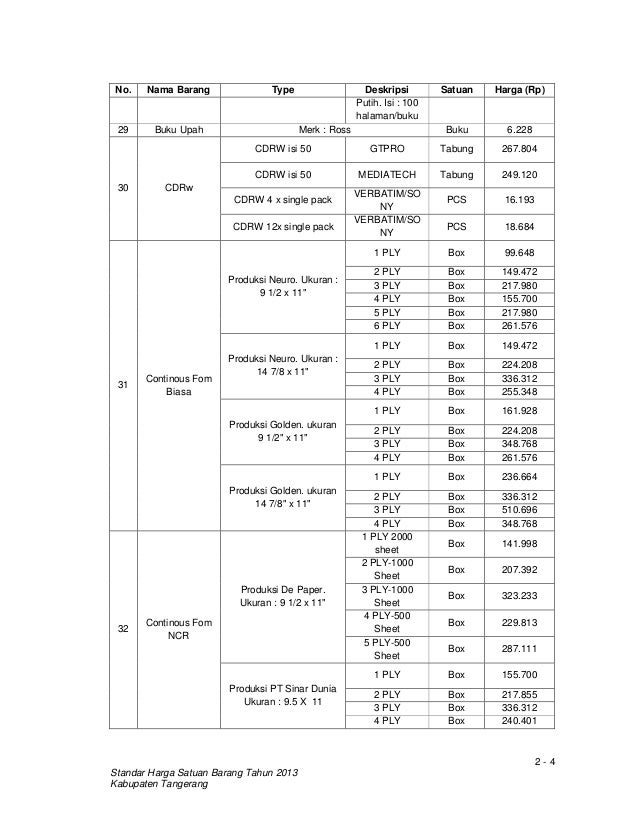 | No. | Nama Barang | Type | Deskripsi | Satuan | Harga (Rp) |
|---|---|---|---|---|---|
| | | | Putih. Isi : 100 halaman/buku | | |
| 29 | Buku Upah | Merk : Ross | | Buku | 6.228 |
| 30 | CDRw | CDRW isi 50 | GTPRO | Tabung | 267.804 |
| | | CDRW isi 50 | MEDIATECH | Tabung | 249.120 |
| | | CDRW 4 x single pack | VERBATIM/SONY | PCS | 16.193 |
| | | CDRW 12x single pack | VERBATIM/SONY | PCS | 18.684 |
| 31 | Continous Fom Biasa | Produksi Neuro. Ukuran : 9 1/2 x 11" | 1 PLY | Box | 99.648 |
| | | | 2 PLY | Box | 149.472 |
| | | | 3 PLY | Box | 217.980 |
| | | | 4 PLY | Box | 155.700 |
| | | | 5 PLY | Box | 217.980 |
| | | | 6 PLY | Box | 261.576 |
| | | Produksi Neuro. Ukuran : 14 7/8 x 11" | 1 PLY | Box | 149.472 |
| | | | 2 PLY | Box | 224.208 |
| | | | 3 PLY | Box | 336.312 |
| | | | 4 PLY | Box | 255.348 |
| | | Produksi Golden. ukuran 9 1/2" x 11" | 1 PLY | Box | 161.928 |
| | | | 2 PLY | Box | 224.208 |
| | | | 3 PLY | Box | 348.768 |
| | | | 4 PLY | Box | 261.576 |
| | | Produksi Golden. ukuran 14 7/8" x 11" | 1 PLY | Box | 236.664 |
| | | | 2 PLY | Box | 336.312 |
| | | | 3 PLY | Box | 510.696 |
| | | | 4 PLY | Box | 348.768 |
| 32 | Continous Fom NCR | Produksi De Paper. Ukuran : 9 1/2 x 11" | 1 PLY 2000 sheet | Box | 141.998 |
| | | | 2 PLY-1000 Sheet | Box | 207.392 |
| | | | 3 PLY-1000 Sheet | Box | 323.233 |
| | | | 4 PLY-500 Sheet | Box | 229.813 |
| | | | 5 PLY-500 Sheet | Box | 287.111 |
| | | Produksi PT Sinar Dunia Ukuran : 9.5 X 11 | 1 PLY | Box | 155.700 |
| | | | 2 PLY | Box | 217.855 |
| | | | 3 PLY | Box | 336.312 |
| | | | 4 PLY | Box | 240.401 |

2 - 4

Standar Harga Satuan Barang Tahun 2013
Kabupaten Tangerang